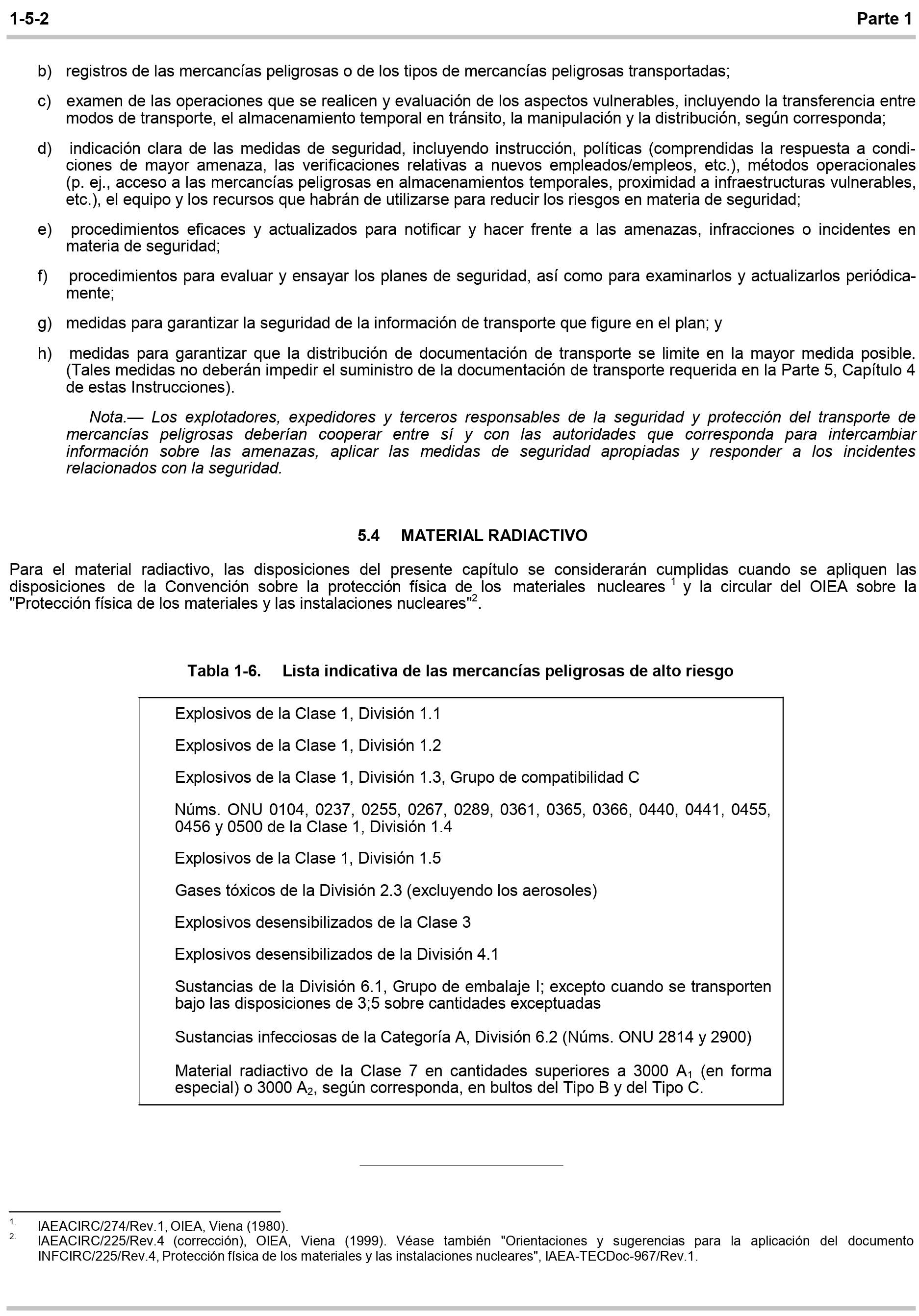 1-5-2 Parte 1

b) registros de las mercancías peligrosas o de los tipos de mercancías peligrosas transportadas;

c) examen de las operaciones que se realicen y evaluación de los aspectos vulnerables, incluyendo la transferencia entre modos de transporte, el almacenamiento temporal en tránsito, la manipulación y la distribución, según corresponda;

d) indicación clara de las medidas de seguridad, incluyendo instrucción, políticas (comprendidas la respuesta a condiciones de mayor amenaza, las verificaciones relativas a nuevos empleados/empleos, etc.), métodos operacionales (p. ej., acceso a las mercancías peligrosas en almacenamientos temporales, proximidad a infraestructuras vulnerables, etc.), el equipo y los recursos que habrán de utilizarse para reducir los riesgos en materia de seguridad;

e) procedimientos eficaces y actualizados para notificar y hacer frente a las amenazas, infracciones o incidentes en materia de seguridad;

f) procedimientos para evaluar y ensayar los planes de seguridad, así como para examinarlos y actualizarlos periódicamente;

g) medidas para garantizar la seguridad de la información de transporte que figure en el plan; y

h) medidas para garantizar que la distribución de documentación de transporte se limite en la mayor medida posible. (Tales medidas no deberán impedir el suministro de la documentación de transporte requerida en la Parte 5, Capítulo 4 de estas Instrucciones).

Nota.— Los explotadores, expedidores y terceros responsables de la seguridad y protección del transporte de mercancías peligrosas deberían cooperar entre sí y con las autoridades que corresponda para intercambiar información sobre las amenazas, aplicar las medidas de seguridad apropiadas y responder a los incidentes relacionados con la seguridad.

5.4 MATERIAL RADIACTIVO

Para el material radiactivo, las disposiciones del presente capítulo se considerarán cumplidas cuando se apliquen las disposiciones de la Convención sobre la protección física de los materiales nucleares $^{1}$ y la circular del OIEA sobre la "Protección física de los materiales y las instalaciones nucleares"$^{2}$.

Tabla 1-6. Lista indicativa de las mercancías peligrosas de alto riesgo

Explosivos de la Clase 1, División 1.1

Explosivos de la Clase 1, División 1.2

Explosivos de la Clase 1, División 1.3, Grupo de compatibilidad C

Núms. ONU 0104, 0237, 0255, 0267, 0289, 0361, 0365, 0366, 0440, 0441, 0455, 0456 y 0500 de la Clase 1, División 1.4

Explosivos de la Clase 1, División 1.5

Gases tóxicos de la División 2.3 (excluyendo los aerosoles)

Explosivos desensibilizados de la Clase 3

Explosivos desensibilizados de la División 4.1

Sustancias de la División 6.1, Grupo de embalaje I; excepto cuando se transporten bajo las disposiciones de 3;5 sobre cantidades exceptuadas

Sustancias infecciosas de la Categoría A, División 6.2 (Núms. ONU 2814 y 2900)

Material radiactivo de la Clase 7 en cantidades superiores a 3000 $A_1$ (en forma especial) o 3000 $A_2$, según corresponda, en bultos del Tipo B y del Tipo C.

$^{1.}$ IAEACIRC/274/Rev.1, OIEA, Viena (1980).
$^{2.}$ IAEACIRC/225/Rev.4 (corrección), OIEA, Viena (1999). Véase también "Orientaciones y sugerencias para la aplicación del documento INFCIRC/225/Rev.4, Protección física de los materiales y las instalaciones nucleares", IAEA-TECDoc-967/Rev.1.